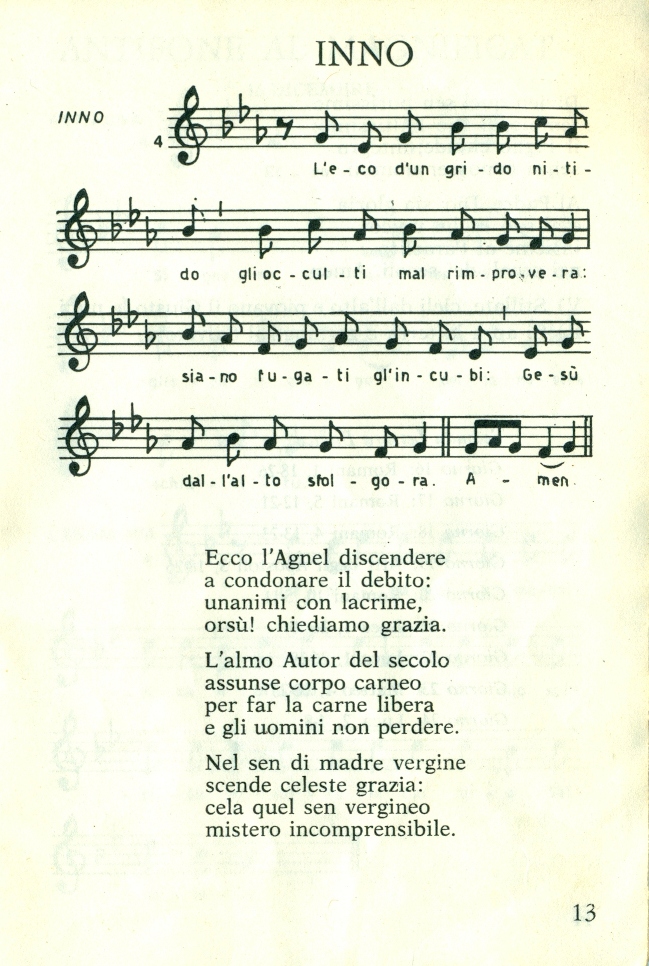 INNO

INNO

4

L'e - co d'un gri - do ni - ti -

do gli oc - cul - ti mal rim - pro - ve - ra:

sia - no fu - ga - ti gl'in - cu - bi: Ge - sù

dal - l'al - to sfol - go - ra. A - men.

Ecco l'Agnel discendere
a condonare il debito:
unanimi con lacrime,
orsù! chiediamo grazia.

L'almo Autor del secolo
assunse corpo carneo
per far la carne libera
e gli uomini non perdere.

Nel sen di madre vergine
scende celeste grazia:
cela quel sen vergineo
mistero incomprensibile.

13